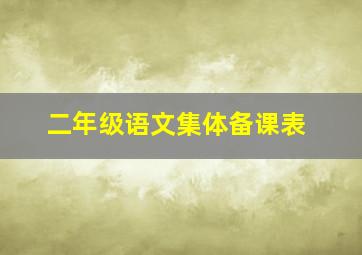 二年级语文集体备课表